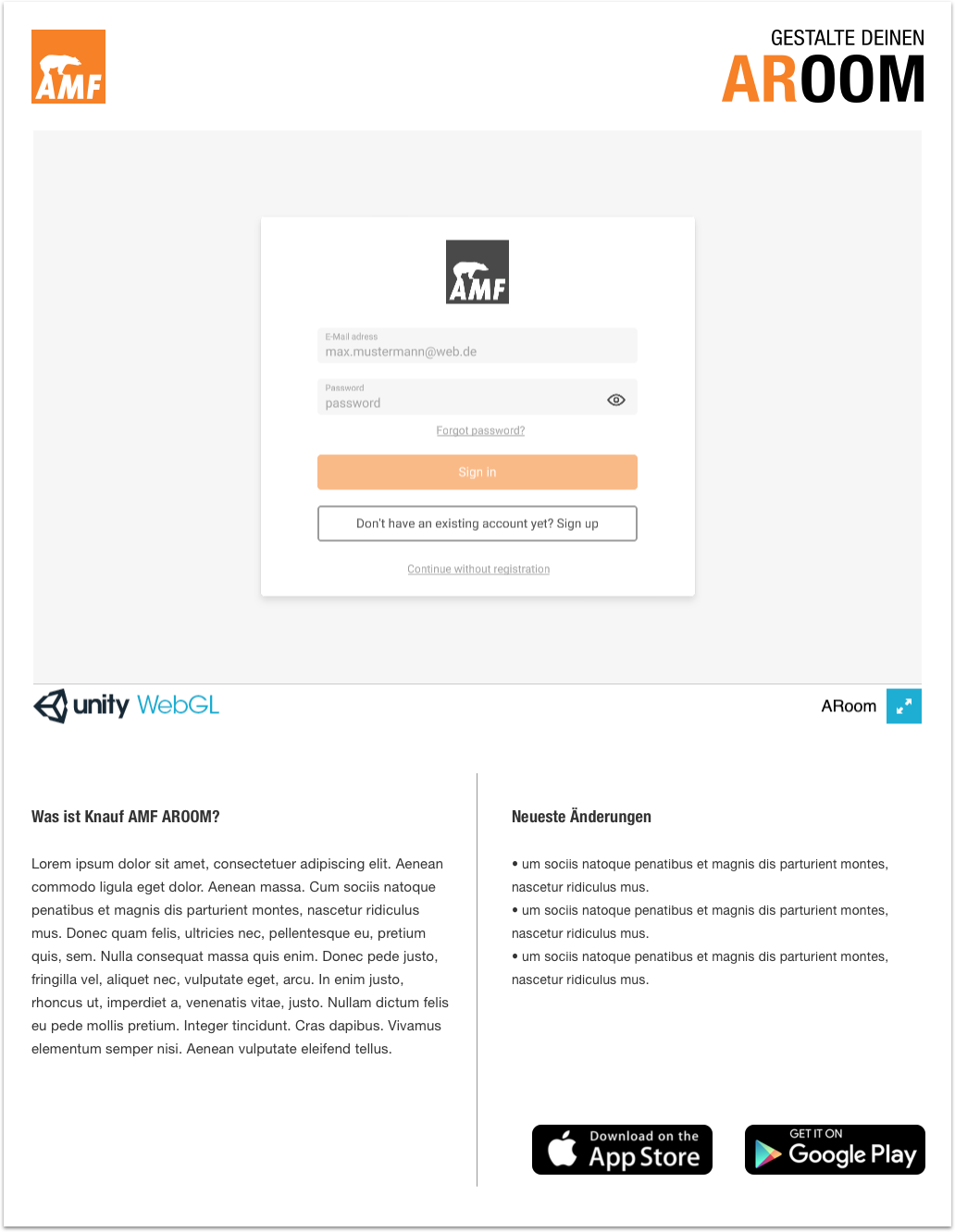 AMF

GESTALTE DEINEN
AROOM

AMF

E-Mail adress
max.mustermann@web.de

Password
password

Forgot password?

Sign in

Don't have an existing account yet? Sign up

Continue without registration

unity WebGL

ARoom

Was ist Knauf AMF AROOM?

Lorem ipsum dolor sit amet, consectetuer adipiscing elit. Aenean commodo ligula eget dolor. Aenean massa. Cum sociis natoque penatibus et magnis dis parturient montes, nascetur ridiculus mus. Donec quam felis, ultricies nec, pellentesque eu, pretium quis, sem. Nulla consequat massa quis enim. Donec pede justo, fringilla vel, aliquet nec, vulputate eget, arcu. In enim justo, rhoncus ut, imperdiet a, venenatis vitae, justo. Nullam dictum felis eu pede mollis pretium. Integer tincidunt. Cras dapibus. Vivamus elementum semper nisi. Aenean vulputate eleifend tellus.

Neueste Änderungen

• um sociis natoque penatibus et magnis dis parturient montes, nascetur ridiculus mus.
• um sociis natoque penatibus et magnis dis parturient montes, nascetur ridiculus mus.
• um sociis natoque penatibus et magnis dis parturient montes, nascetur ridiculus mus.

Download on the App Store

GET IT ON Google Play